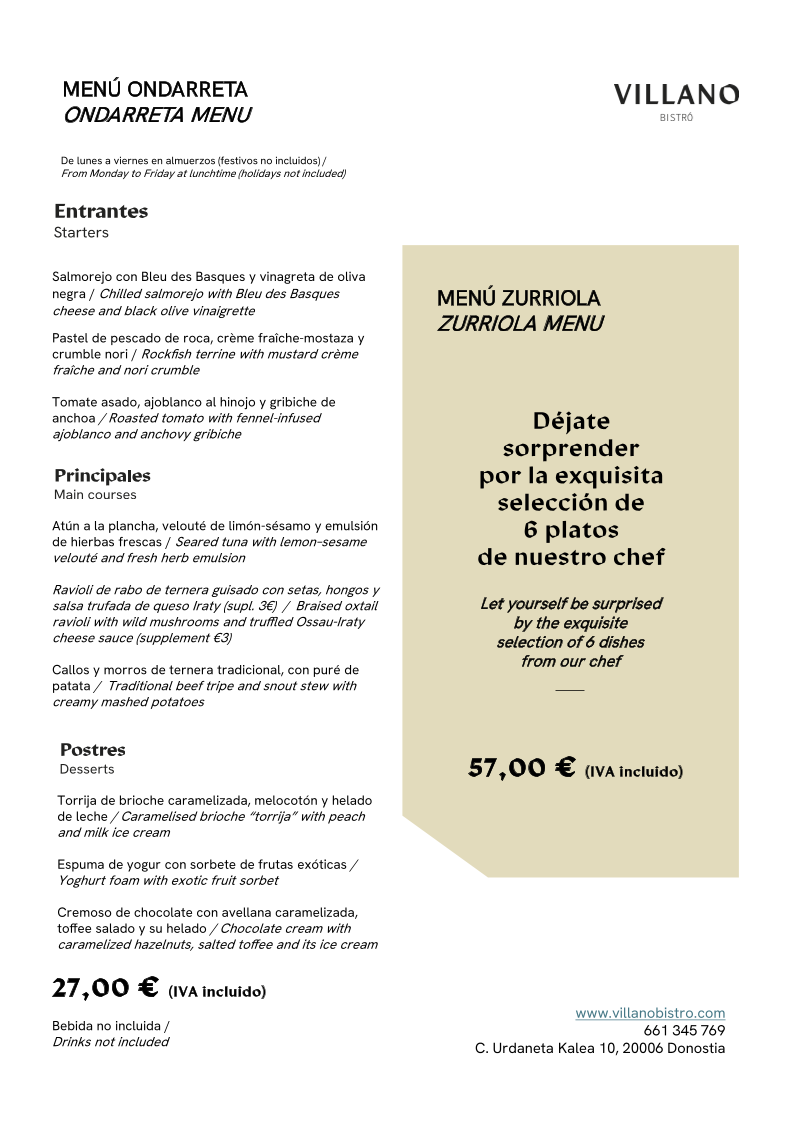 MENÚ ONDARRETA
ONDARRETA MENU

VILLANO
BISTRÓ

De lunes a viernes en almuerzos (festivos no incluidos) /
From Monday to Friday at lunchtime (holidays not included)

Entrantes
Starters

Salmorejo con Bleu des Basques y vinagreta de oliva negra / Chilled salmorejo with Bleu des Basques cheese and black olive vinaigrette

Pastel de pescado de roca, crème fraîche-mostaza y crumble nori / Rockfish terrine with mustard crème fraîche and nori crumble

Tomate asado, ajoblanco al hinojo y gribiche de anchoa / Roasted tomato with fennel-infused ajoblanco and anchovy gribiche

Principales
Main courses

Atún a la plancha, velouté de limón-sésamo y emulsión de hierbas frescas / Seared tuna with lemon-sesame velouté and fresh herb emulsion

Ravioli de rabo de ternera guisado con setas, hongos y salsa trufada de queso Iraty (supl. 3€) / Braised oxtail ravioli with wild mushrooms and truffled Ossau-Iraty cheese sauce (supplement €3)

Callos y morros de ternera tradicional, con puré de patata / Traditional beef tripe and snout stew with creamy mashed potatoes

Postres
Desserts

Torrija de brioche caramelizada, melocotón y helado de leche / Caramelised brioche "torrija" with peach and milk ice cream

Espuma de yogur con sorbete de frutas exóticas / Yoghurt foam with exotic fruit sorbet

Cremoso de chocolate con avellana caramelizada, toffee salado y su helado / Chocolate cream with caramelized hazelnuts, salted toffee and its ice cream

27,00 € (IVA incluido)

Bebida no incluida /
Drinks not included

MENÚ ZURRIOLA
ZURRIOLA MENU

Déjate sorprender por la exquisita selección de 6 platos de nuestro chef

Let yourself be surprised by the exquisite selection of 6 dishes from our chef

57,00 € (IVA incluido)

www.villanobistro.com
661 345 769
C. Urdaneta Kalea 10, 20006 Donostia